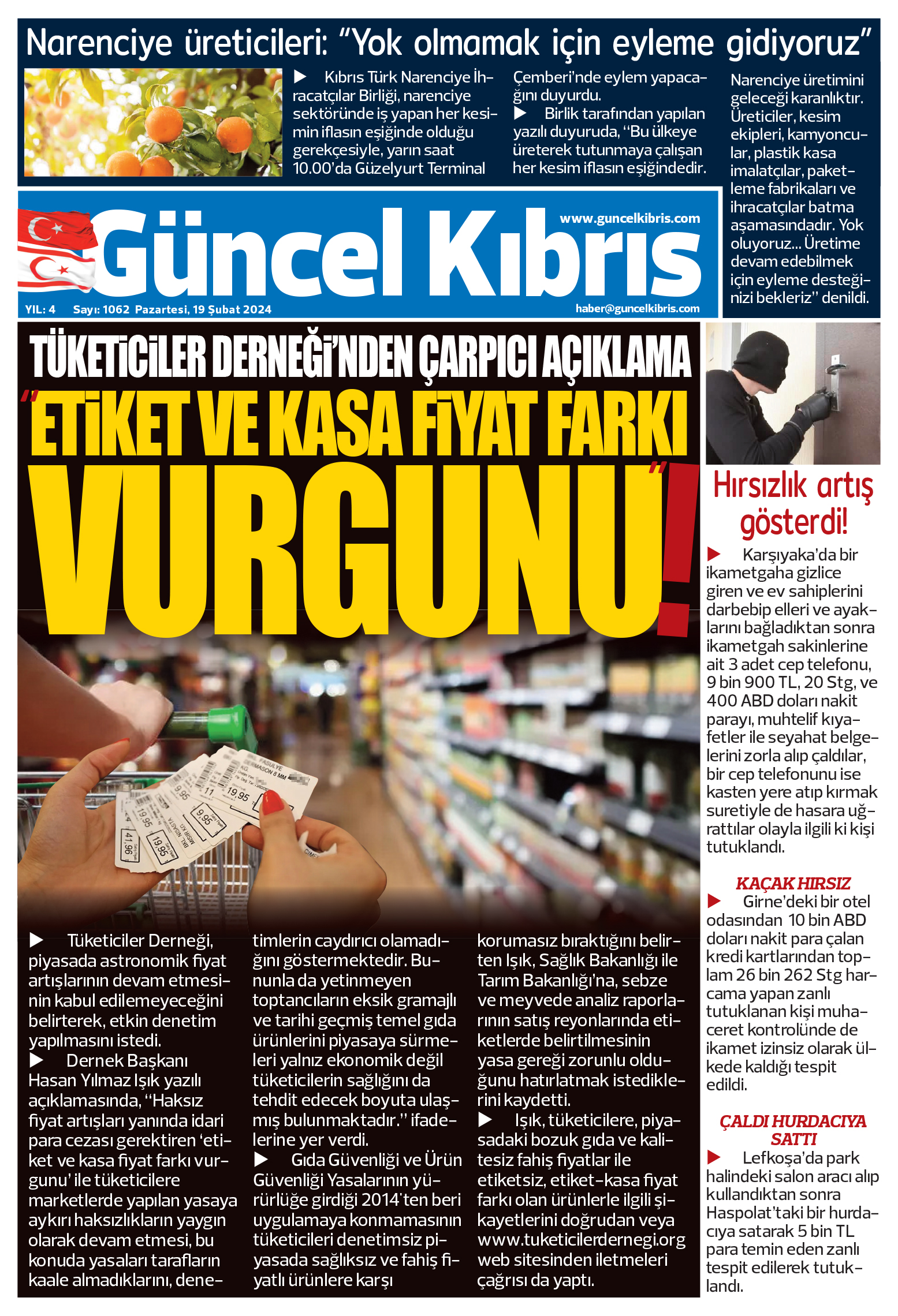 Narenciye üreticileri: "Yok olmamak için eyleme gidiyoruz"

▶ Kıbrıs Türk Narenciye İhracatçılar Birliği, narenciye sektöründe iş yapan her kesimin iflasın eşiğinde olduğu gerekçesiyle, yarın saat 10.00'da Güzelyurt Terminal Çemberi'nde eylem yapacağını duyurdu.
▶ Birlik tarafından yapılan yazılı duyuruda, "Bu ülkeye üreterek tutunmaya çalışan her kesim iflasın eşiğindedir. Narenciye üretimini geleceği karanlıktır. Üreticiler, kesim ekipleri, kamyoncular, plastik kasa imalatçılar, paketleme fabrikaları ve ihracatçılar batma aşamasındadır. Yok oluyoruz... Üretime devam edebilmek için eyleme desteğinizi bekleriz" denildi.

www.guncelkibris.com
Güncel Kıbrıs
YIL: 4 Sayı: 1062 Pazartesi, 19 Şubat 2024
haber@guncelkibris.com

TÜKETİCİLER DERNEĞİ'NDEN ÇARPICI AÇIKLAMA
"ETİKET VE KASA FİYAT FARKI VURGUNU"!

▶ Tüketiciler Derneği, piyasada astronomik fiyat artışlarının devam etmesinin kabul edilemeyeceğini belirterek, etkin denetim yapılmasını istedi.
▶ Dernek Başkanı Hasan Yılmaz Işık yazılı açıklamasında, "Haksız fiyat artışları yanında idari para cezası gerektiren 'etiket ve kasa fiyat farkı vurgunu' ile tüketicilere marketlerde yapılan yasaya aykırı haksızlıkların yaygın olarak devam etmesi, bu konuda yasaları tarafların kaale almadıklarını, denetimlerin caydırıcı olamadığını göstermektedir. Bununla da yetinmeyen toptancıların eksik gramajlı ve tarihi geçmiş temel gıda ürünlerini piyasaya sürmeleri yalnız ekonomik değil tüketicilerin sağlığını da tehdit edecek boyuta ulaşmış bulunmaktadır." ifadelerine yer verdi.
▶ Gıda Güvenliği ve Ürün Güvenliği Yasalarının yürürlüğe girdiği 2014'ten beri uygulamaya konmamasının tüketicileri denetimsiz piyasada sağlıksız ve fahiş fiyatlı ürünlere karşı korumasız bıraktığını belirten Işık, Sağlık Bakanlığı ile Tarım Bakanlığı'na, sebze ve meyvede analiz raporlarının satış reyonlarında etiketlerde belirtilmesinin yasa gereği zorunlu olduğunu hatırlatmak istediklerini kaydetti.
▶ Işık, tüketicilere, piyasadaki bozuk gıda ve kalitesiz fahiş fiyatlar ile etiketsiz, etiket-kasa fiyat farkı olan ürünlerle ilgili şikayetlerini doğrudan veya www.tuketicilerdernegi.org web sitesinden iletmeleri çağrısı da yaptı.

Hırsızlık artış gösterdi!

▶ Karşıyaka'da bir ikametgaha gizlice giren ve ev sahiplerini darbebip elleri ve ayaklarını bağladıktan sonra ikametgah sakinlerine ait 3 adet cep telefonu, 9 bin 900 TL, 20 Stg, ve 400 ABD doları nakit parayı, muhtelif kıyafetler ile seyahat belgelerini zorla alıp çaldılar, bir cep telefonunu ise kasten yere atıp kırmak suretiyle de hasara uğrattılar olayla ilgili ki kişi tutuklandı.

KAÇAK HIRSIZ
▶ Girne'deki bir otel odasından 10 bin ABD doları nakit para çalan kredi kartlarından toplam 26 bin 262 Stg harcama yapan zanlı tutuklanan kişi muhaceret kontrolünde de ikamet izinsiz olarak ülkede kaldığı tespit edildi.

ÇALDI HURDACIYA SATTI
▶ Lefkoşa'da park halindeki salon aracı alıp kullandıktan sonra Haspolat'taki bir hurdacıya satarak 5 bin TL para temin eden zanlı tespit edilerek tutuklandı.